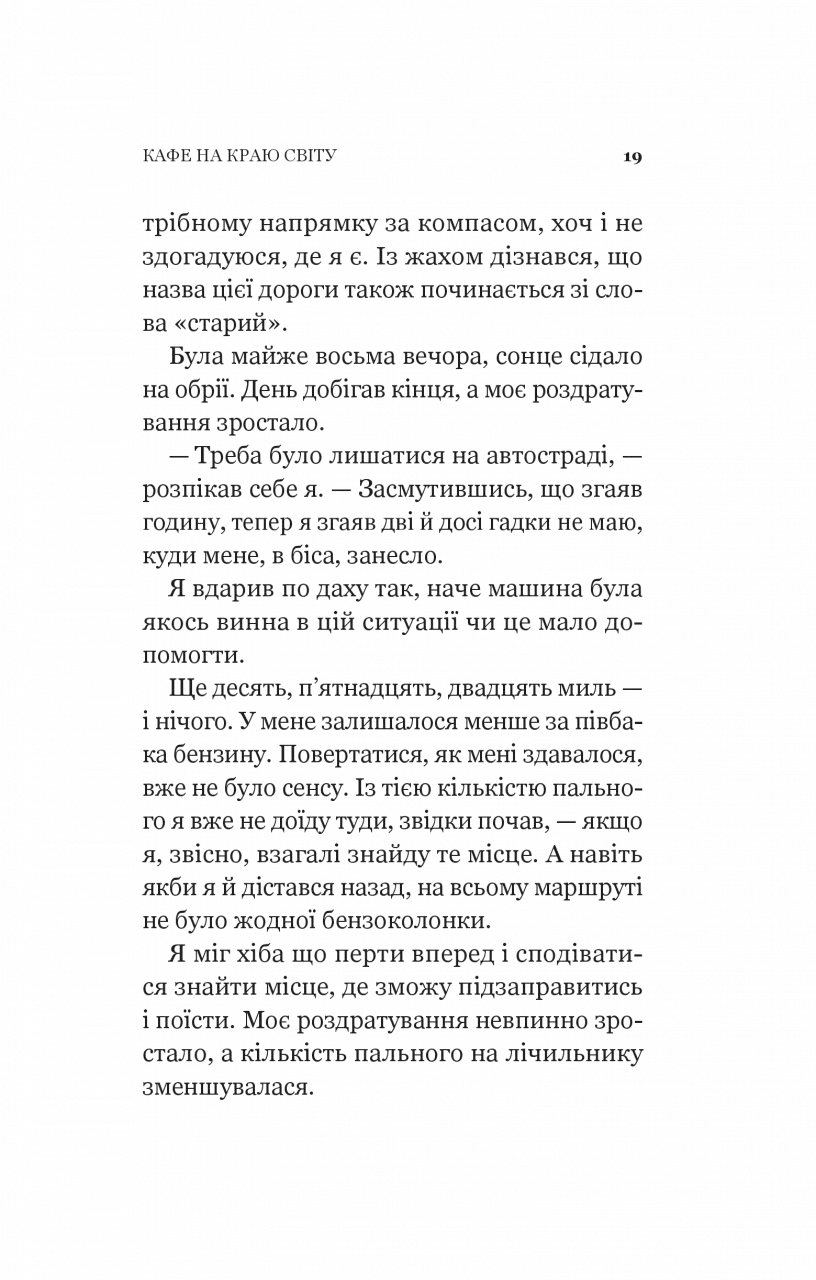 КАФЕ НА КРАЮ СВІТУ

19

трібному напрямку за компасом, хоч і не здогадуюся, де я є. Із жахом дізнався, що назва цієї дороги також починається зі слова «старий».

Була майже восьма вечора, сонце сідало на обрії. День добігав кінця, а моє роздратування зростало.

— Треба було лишатися на автостраді, — розпікав себе я. — Засмутившись, що згаяв годину, тепер я згаяв дві й досі гадки не маю, куди мене, в біса, занесло.

Я вдарив по даху так, наче машина була якось винна в цій ситуації чи це мало допомогти.

Ще десять, п'ятнадцять, двадцять миль — і нічого. У мене залишалося менше за півбака бензину. Повертатися, як мені здавалося, вже не було сенсу. Із тією кількістю пального я вже не доїду туди, звідки почав, — якщо я, звісно, взагалі знайду те місце. А навіть якби я й дістався назад, на всьому маршруті не було жодної бензоколонки.

Я міг хіба що перти вперед і сподіватися знайти місце, де зможу підзаправитись і поїсти. Моє роздратування невпинно зростало, а кількість пального на лічильнику зменшувалася.